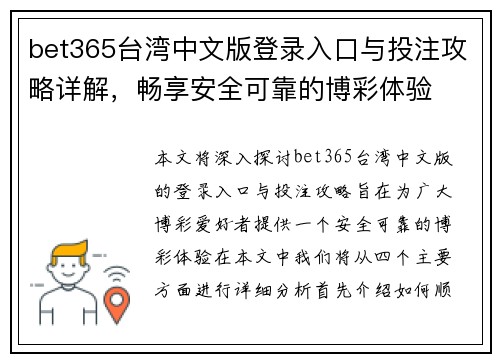 bet365台湾中文版登录入口与投注攻略详解，畅享安全可靠的博彩体验

本文将深入探讨bet365台湾中文版的登录入口与投注攻略旨在为广大博彩爱好者提供一个安全可靠的博彩体验在本文中我们将从四个主要方面进行详细分析首先介绍如何顺